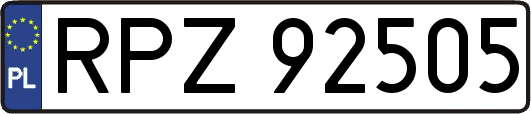 PL
RPZ 92505